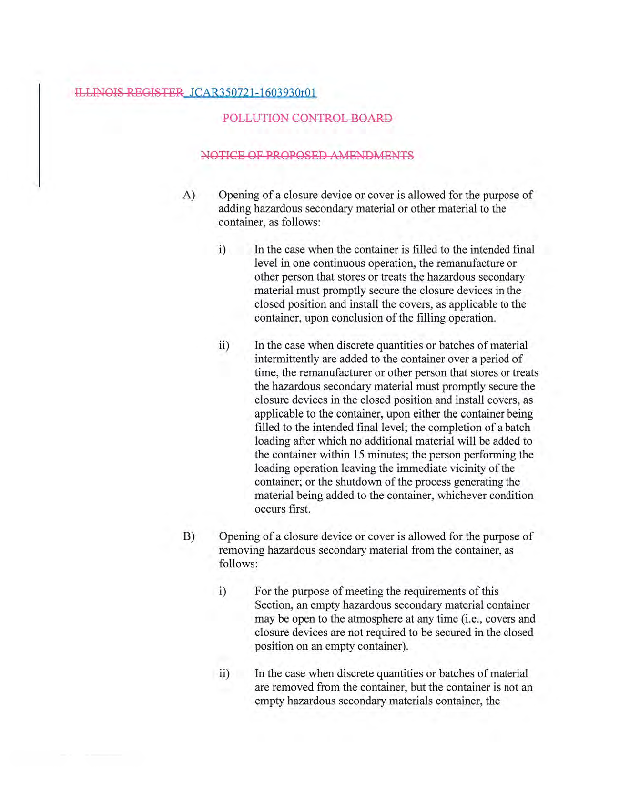 ILLINOIS REGISTER JCAR350721-1603930r01

POLLUTION CONTROL BOARD

NOTICE OF PROPOSED AMENDMENTS

A) Opening of a closure device or cover is allowed for the purpose of adding hazardous secondary material or other material to the container, as follows:

i) In the case when the container is filled to the intended final level in one continuous operation, the remanufacture or other person that stores or treats the hazardous secondary material must promptly secure the closure devices in the closed position and install the covers, as applicable to the container, upon conclusion of the filling operation.

ii) In the case when discrete quantities or batches of material intermittently are added to the container over a period of time, the remanufacturer or other person that stores or treats the hazardous secondary material must promptly secure the closure devices in the closed position and install covers, as applicable to the container, upon either the container being filled to the intended final level; the completion of a batch loading after which no additional material will be added to the container within 15 minutes; the person performing the loading operation leaving the immediate vicinity of the container; or the shutdown of the process generating the material being added to the container, whichever condition occurs first.

B) Opening of a closure device or cover is allowed for the purpose of removing hazardous secondary material from the container, as follows:

i) For the purpose of meeting the requirements of this Section, an empty hazardous secondary material container may be open to the atmosphere at any time (i.e., covers and closure devices are not required to be secured in the closed position on an empty container).

ii) In the case when discrete quantities or batches of material are removed from the container, but the container is not an empty hazardous secondary materials container, the